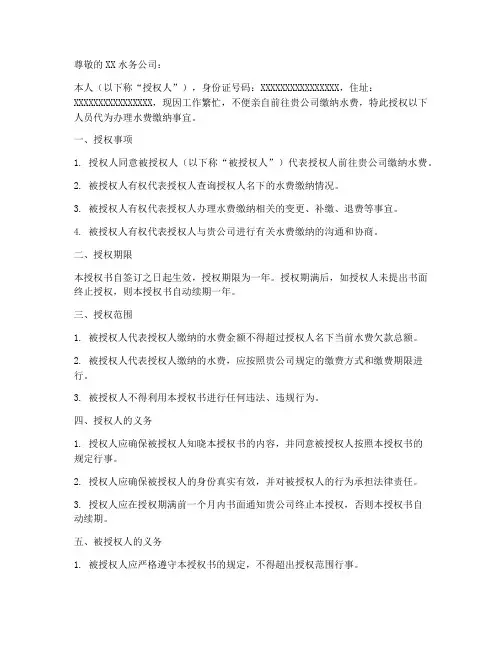 尊敬的 XX 水务公司：

本人（以下称“授权人”），身份证号码：XXXXXXXXXXXXXXXX，住址：XXXXXXXXXXXXXXXX，现因工作繁忙，不便亲自前往贵公司缴纳水费，特此授权以下人员代为办理水费缴纳事宜。

一、授权事项

1. 授权人同意被授权人（以下称“被授权人”）代表授权人前往贵公司缴纳水费。

2. 被授权人有权代表授权人查询授权人名下的水费缴纳情况。

3. 被授权人有权代表授权人办理水费缴纳相关的变更、补缴、退费等事宜。

4. 被授权人有权代表授权人与贵公司进行有关水费缴纳的沟通和协商。

二、授权期限

本授权书自签订之日起生效，授权期限为一年。授权期满后，如授权人未提出书面终止授权，则本授权书自动续期一年。

三、授权范围

1. 被授权人代表授权人缴纳的水费金额不得超过授权人名下当前水费欠款总额。

2. 被授权人代表授权人缴纳的水费，应按照贵公司规定的缴费方式和缴费期限进行。

3. 被授权人不得利用本授权书进行任何违法、违规行为。

四、授权人的义务

1. 授权人应确保被授权人知晓本授权书的内容，并同意被授权人按照本授权书的规定行事。

2. 授权人应确保被授权人的身份真实有效，并对被授权人的行为承担法律责任。

3. 授权人应在授权期满前一个月内书面通知贵公司终止本授权，否则本授权书自动续期。

五、被授权人的义务

1. 被授权人应严格遵守本授权书的规定，不得超出授权范围行事。